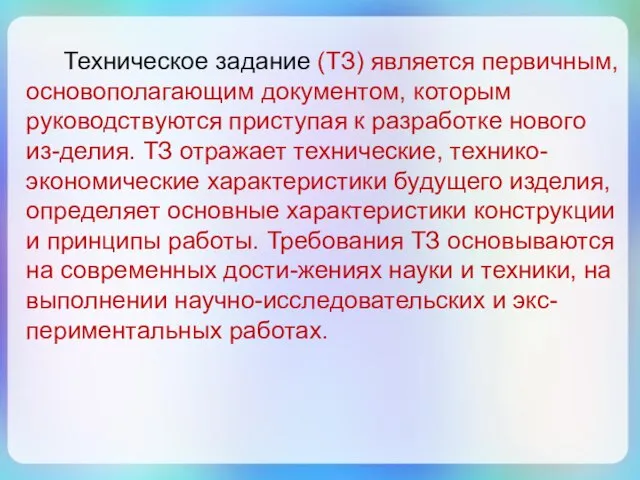 Техническое задание (ТЗ) является первичным, основополагающим документом, которым руководствуются приступая к разработке нового из-делия. ТЗ отражает технические, технико-экономические характеристики будущего изделия, определяет основные характеристики конструкции и принципы работы. Требования ТЗ основываются на современных дости-жениях науки и техники, на выполнении научно-исследовательских и экспериментальных работах.